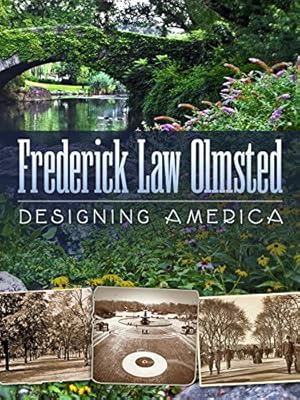 Frederick Law Olmsted
DESIGNING AMERICA